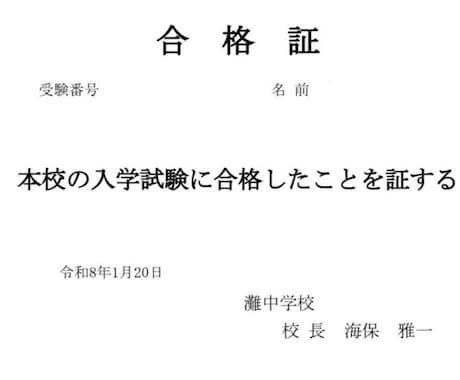 合 格 証

受験番号　　　　　　名 前

本校の入学試験に合格したことを証する

令和8年1月20日

灘中学校

校 長　海保　雅一